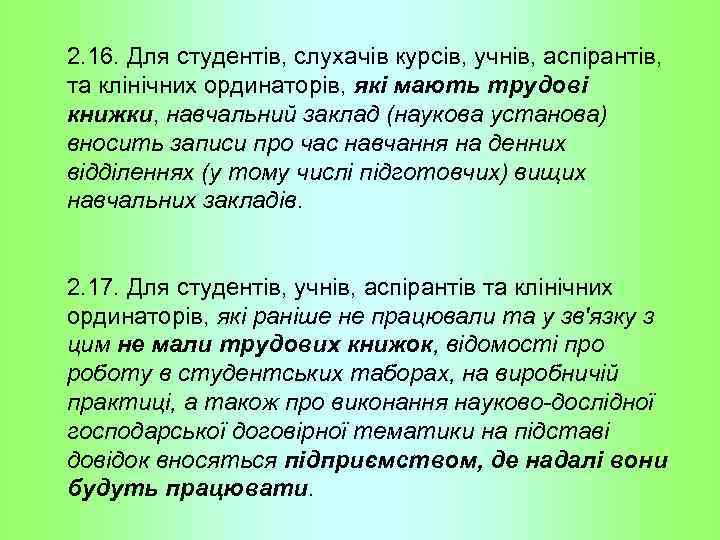 2.16. Для студентів, слухачів курсів, учнів, аспірантів, та клінічних ординаторів, які мають трудові книжки, навчальний заклад (наукова установа) вносить записи про час навчання на денних відділеннях (у тому числі підготовчих) вищих навчальних закладів.

2.17. Для студентів, учнів, аспірантів та клінічних ординаторів, які раніше не працювали та у зв'язку з цим не мали трудових книжок, відомості про роботу в студентських таборах, на виробничій практиці, а також про виконання науково-дослідної господарської договірної тематики на підставі довідок вносяться підприємством, де надалі вони будуть працювати.